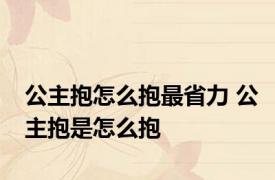 公主抱怎么抱最省力 公主抱是怎么抱